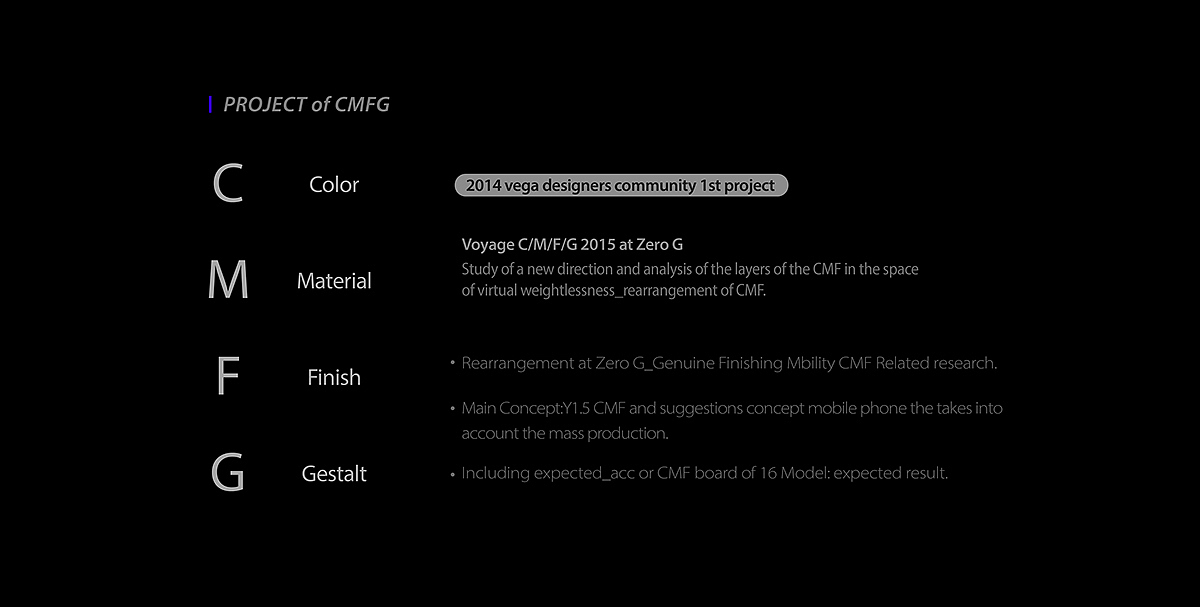 PROJECT of CMFG

C Color

M Material

F Finish

G Gestalt

2014 vega designers community 1st project

Voyage C/M/F/G 2015 at Zero G
Study of a new direction and analysis of the layers of the CMF in the space of virtual weightlessness_rearrangement of CMF.

• Rearrangement at Zero G_Genuine Finishing Mbility CMF Related research.

• Main Concept:Y1.5 CMF and suggestions concept mobile phone the takes into account the mass production.

• Including expected_acc or CMF board of 16 Model: expected result.